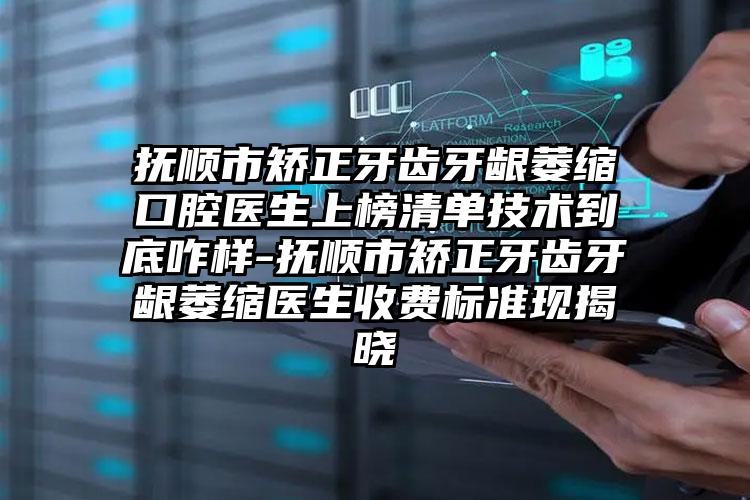 PLATFORM
Research
COMMUNICATION

抚顺市矫正牙齿牙龈萎缩口腔医生上榜清单技术到底咋样-抚顺市矫正牙齿牙龈萎缩医生收费标准现揭晓